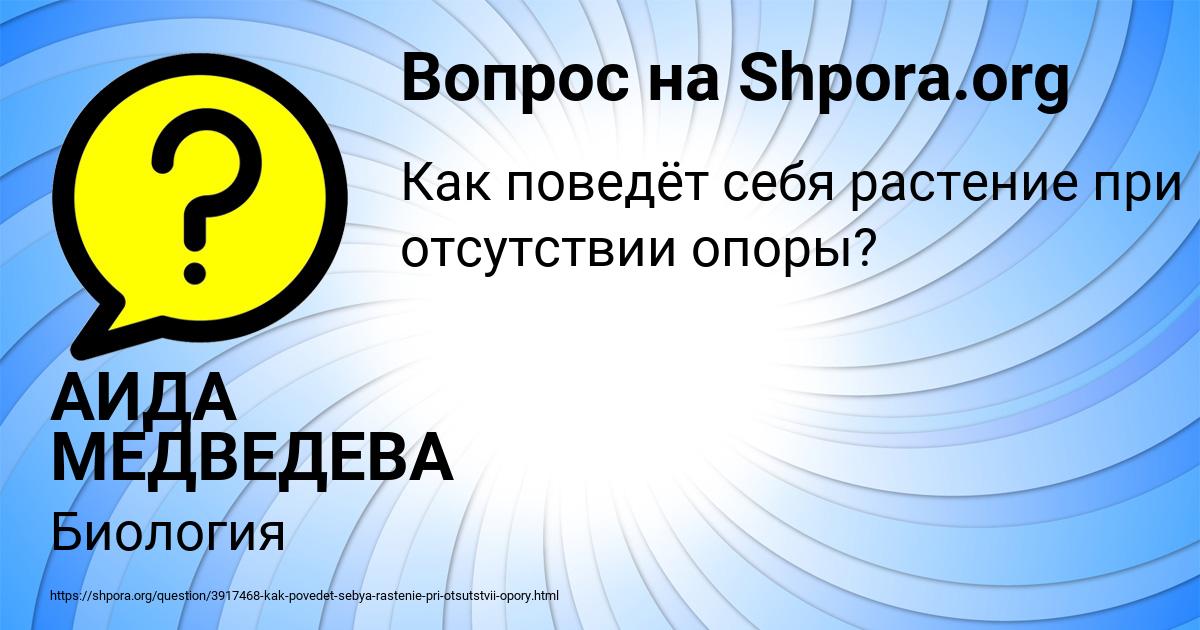 Вопрос на Shpora.org

Как поведёт себя растение при отсутствии опоры?

АИДА МЕДВЕДЕВА

Биология

https://shpora.org/question/3917468-kak-povedet-sebya-rastenie-pri-otsutstvii-opory.html